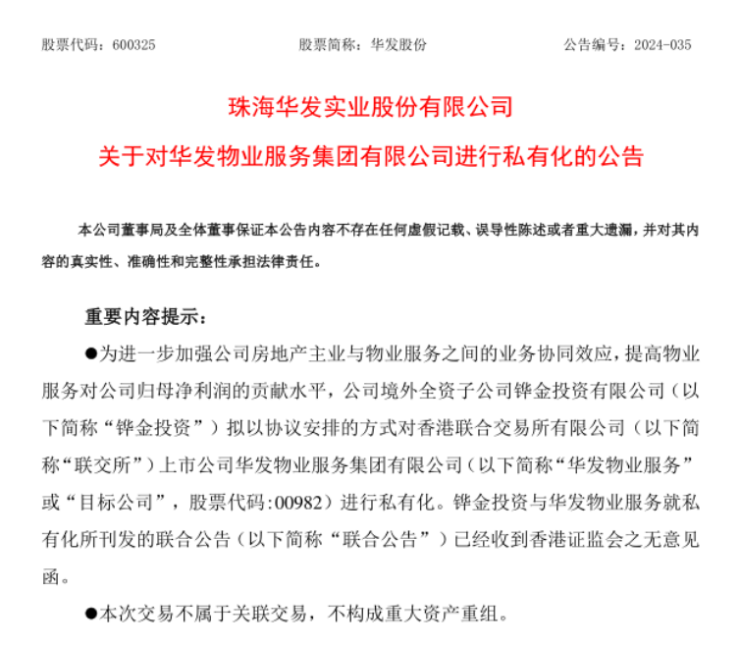 股票代码：600325　　股票简称：华发股份　　公告编号：2024-035

珠海华发实业股份有限公司

关于对华发物业服务集团有限公司进行私有化的公告

本公司董事局及全体董事保证本公告内容不存在任何虚假记载、误导性陈述或者重大遗漏，并对其内容的真实性、准确性和完整性承担法律责任。

重要内容提示：

●为进一步加强公司房地产主业与物业服务之间的业务协同效应，提高物业服务对公司归母净利润的贡献水平，公司境外全资子公司铧金投资有限公司（以下简称“铧金投资”）拟以协议安排的方式对香港联合交易所有限公司（以下简称“联交所”）上市公司华发物业服务集团有限公司（以下简称“华发物业服务”或“目标公司”，股票代码:00982）进行私有化。铧金投资与华发物业服务就私有化所刊发的联合公告（以下简称“联合公告”）已经收到香港证监会之无意见函。

●本次交易不属于关联交易，不构成重大资产重组。